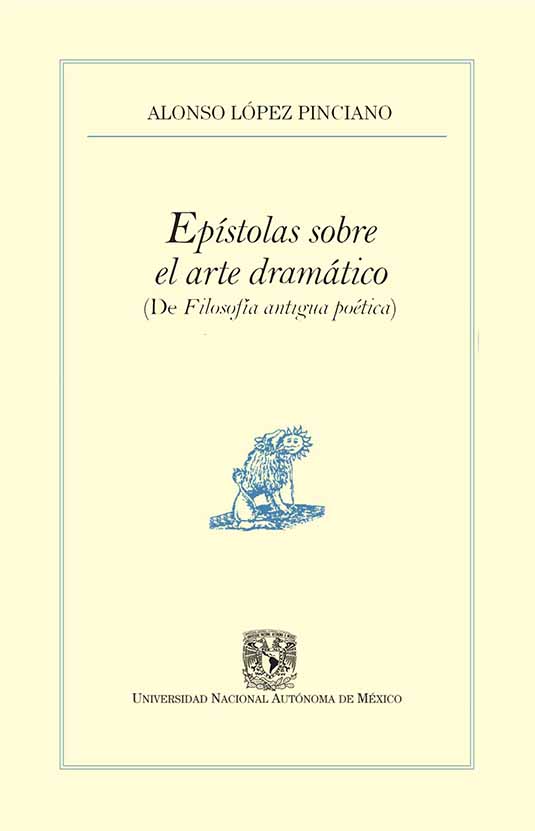 ALONSO LÓPEZ PINCIANO

Epístolas sobre el arte dramático
(De Filosofía antigua poética)

UNIVERSIDAD NACIONAL AUTÓNOMA DE MÉXICO